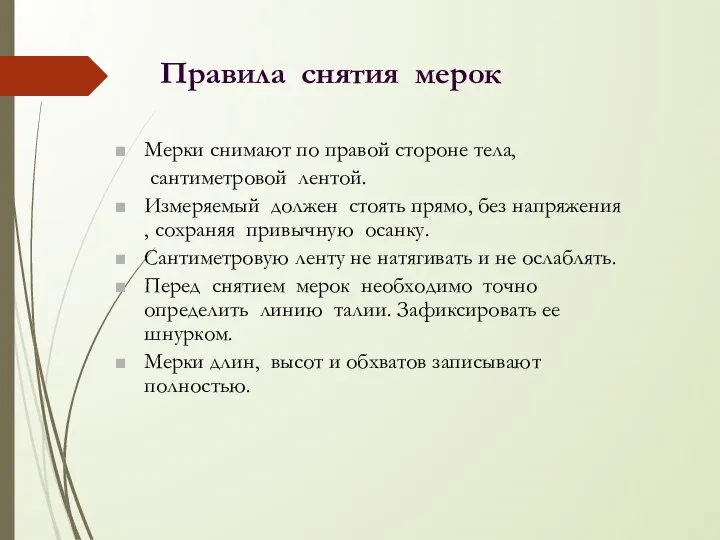 Правила снятия мерок

Мерки снимают по правой стороне тела, сантиметровой лентой.

Измеряемый должен стоять прямо, без напряжения , сохраняя привычную осанку.

Сантиметровую ленту не натягивать и не ослаблять.

Перед снятием мерок необходимо точно определить линию талии. Зафиксировать ее шнурком.

Мерки длин, высот и обхватов записывают полностью.